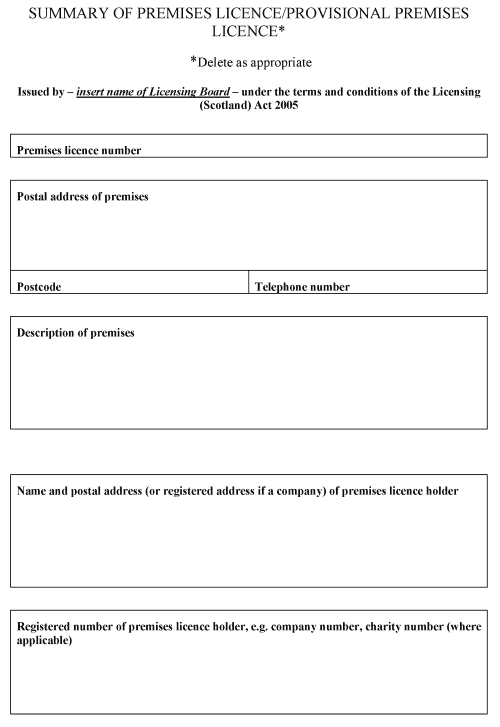 SUMMARY OF PREMISES LICENCE/PROVISIONAL PREMISES LICENCE*

*Delete as appropriate

Issued by – insert name of Licensing Board – under the terms and conditions of the Licensing (Scotland) Act 2005

Premises licence number

Postal address of premises

Postcode

Telephone number

Description of premises

Name and postal address (or registered address if a company) of premises licence holder

Registered number of premises licence holder, e.g. company number, charity number (where applicable)